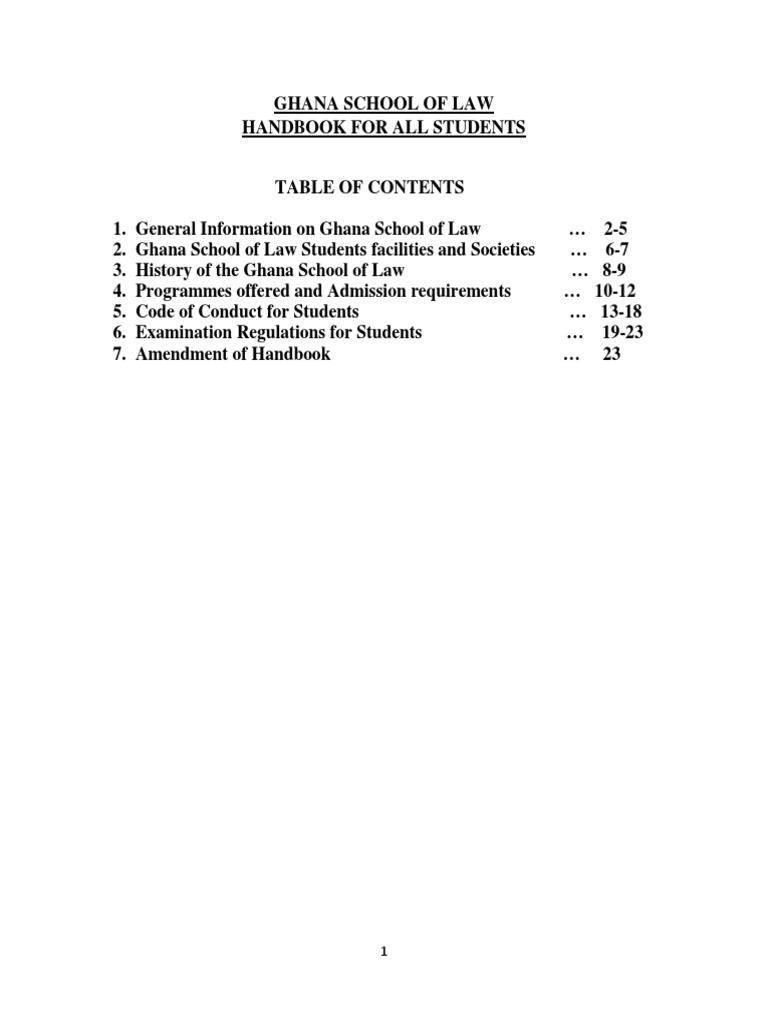 GHANA SCHOOL OF LAW
HANDBOOK FOR ALL STUDENTS

TABLE OF CONTENTS

1. General Information on Ghana School of Law … 2-5
2. Ghana School of Law Students facilities and Societies … 6-7
3. History of the Ghana School of Law … 8-9
4. Programmes offered and Admission requirements … 10-12
5. Code of Conduct for Students … 13-18
6. Examination Regulations for Students … 19-23
7. Amendment of Handbook … 23

1